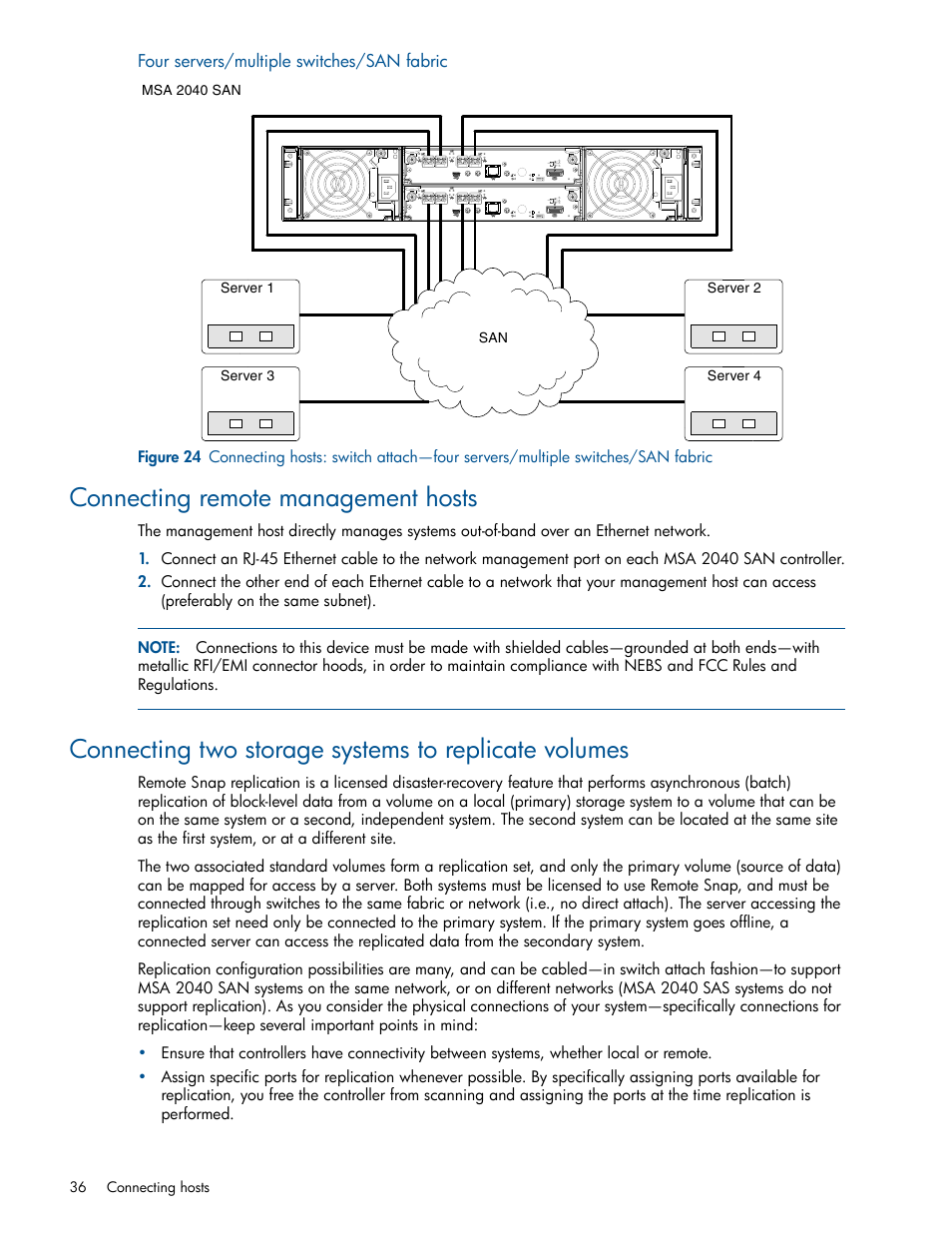 Four servers/multiple switches/SAN fabric

MSA 2040 SAN

Server 1

Server 2

SAN

Server 3

Server 4

Figure 24 Connecting hosts: switch attach—four servers/multiple switches/SAN fabric

Connecting remote management hosts

The management host directly manages systems out-of-band over an Ethernet network.

1. Connect an RJ-45 Ethernet cable to the network management port on each MSA 2040 SAN controller.
2. Connect the other end of each Ethernet cable to a network that your management host can access (preferably on the same subnet).

NOTE: Connections to this device must be made with shielded cables—grounded at both ends—with metallic RFI/EMI connector hoods, in order to maintain compliance with NEBS and FCC Rules and Regulations.

Connecting two storage systems to replicate volumes

Remote Snap replication is a licensed disaster-recovery feature that performs asynchronous (batch) replication of block-level data from a volume on a local (primary) storage system to a volume that can be on the same system or a second, independent system. The second system can be located at the same site as the first system, or at a different site.

The two associated standard volumes form a replication set, and only the primary volume (source of data) can be mapped for access by a server. Both systems must be licensed to use Remote Snap, and must be connected through switches to the same fabric or network (i.e., no direct attach). The server accessing the replication set need only be connected to the primary system. If the primary system goes offline, a connected server can access the replicated data from the secondary system.

Replication configuration possibilities are many, and can be cabled—in switch attach fashion—to support MSA 2040 SAN systems on the same network, or on different networks (MSA 2040 SAS systems do not support replication). As you consider the physical connections of your system—specifically connections for replication—keep several important points in mind:

• Ensure that controllers have connectivity between systems, whether local or remote.
• Assign specific ports for replication whenever possible. By specifically assigning ports available for replication, you free the controller from scanning and assigning the ports at the time replication is performed.

36 Connecting hosts